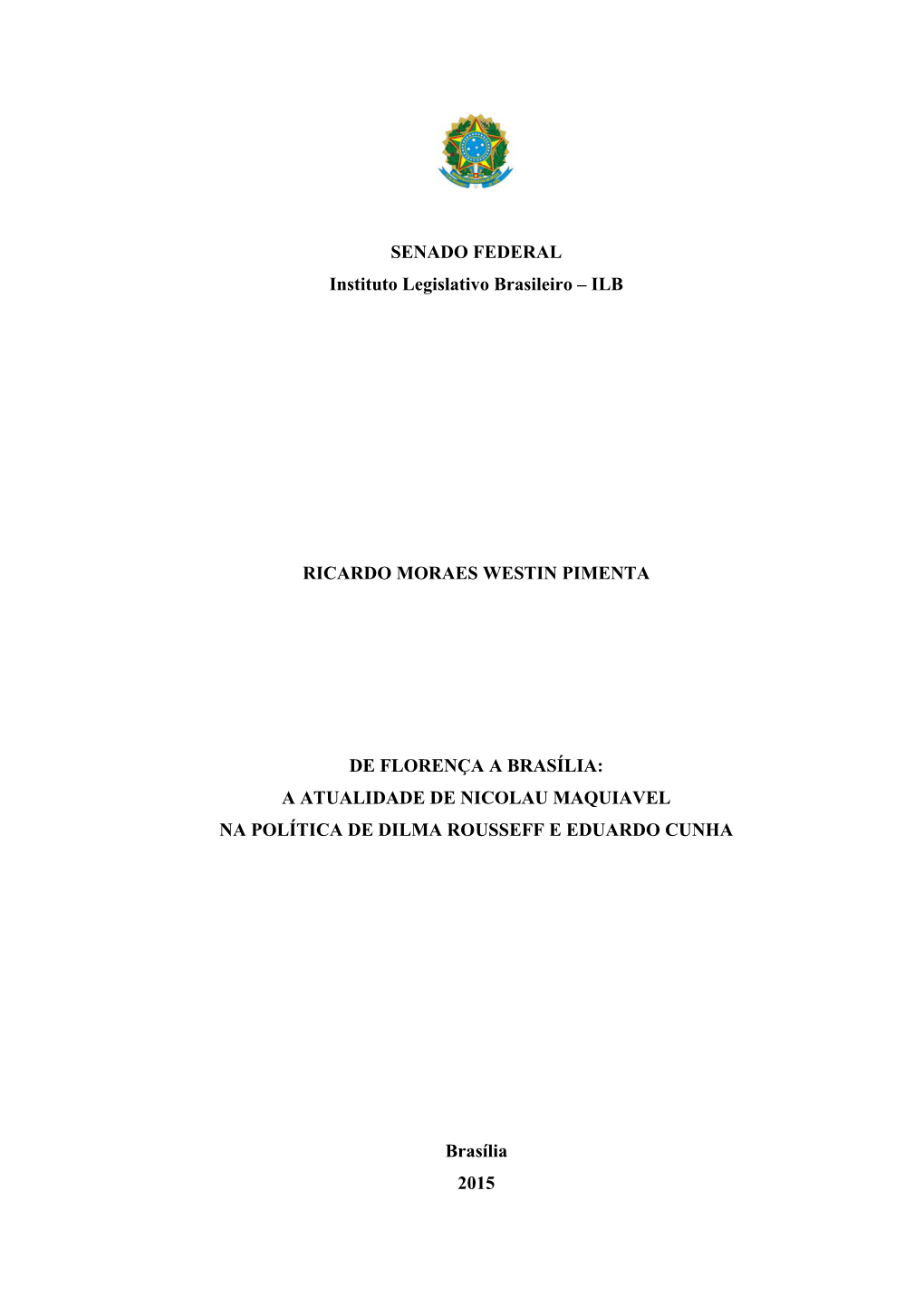 SENADO FEDERAL
Instituto Legislativo Brasileiro – ILB

RICARDO MORAES WESTIN PIMENTA

DE FLORENÇA A BRASÍLIA:
A ATUALIDADE DE NICOLAU MAQUIAVEL
NA POLÍTICA DE DILMA ROUSSEFF E EDUARDO CUNHA

Brasília
2015